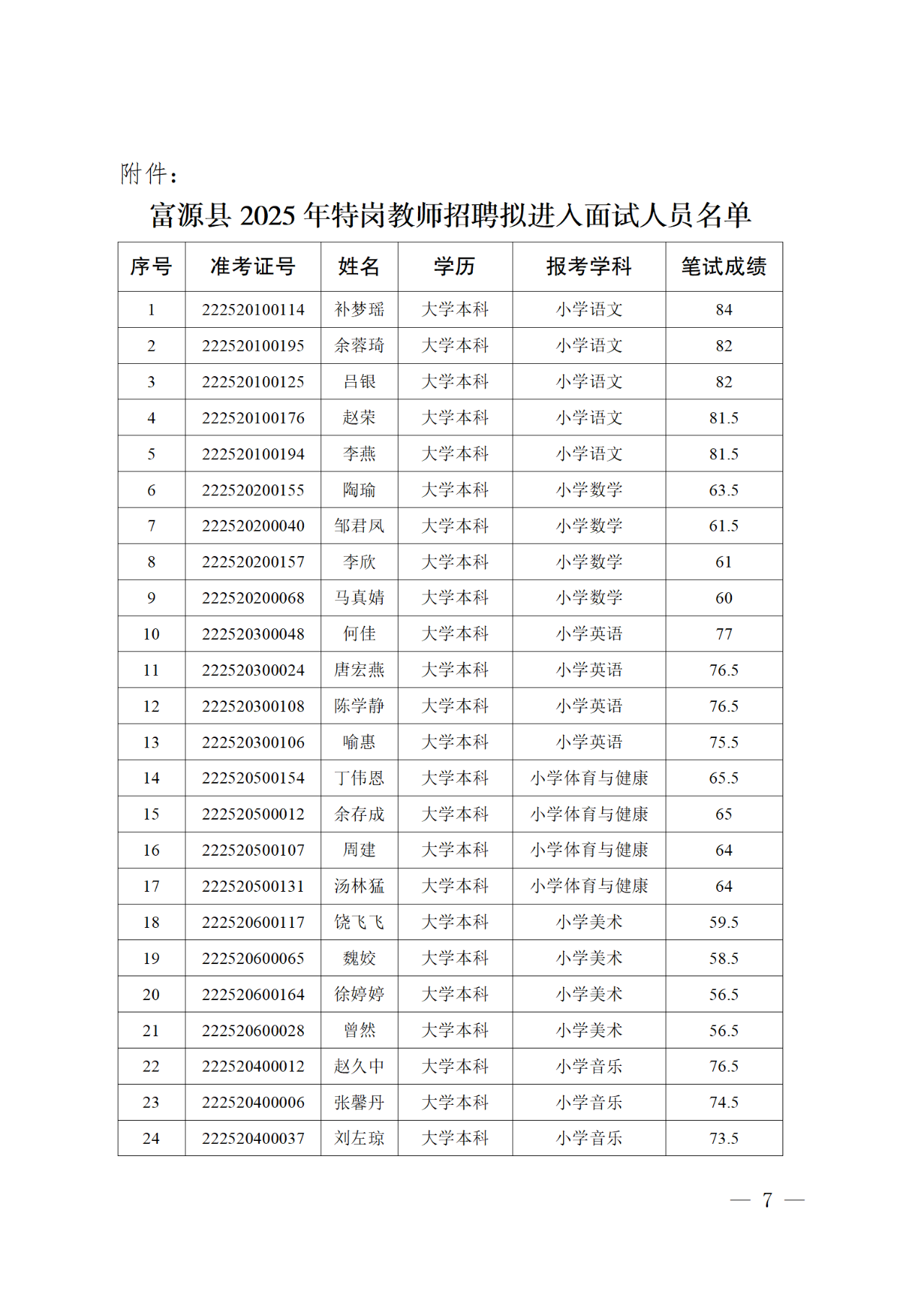 附件：

富源县 2025 年特岗教师招聘拟进入面试人员名单

| 序号 | 准考证号 | 姓名 | 学历 | 报考学科 | 笔试成绩 |
|---|---|---|---|---|---|
| 1 | 222520100114 | 补梦瑶 | 大学本科 | 小学语文 | 84 |
| 2 | 222520100195 | 余蓉琦 | 大学本科 | 小学语文 | 82 |
| 3 | 222520100125 | 吕银 | 大学本科 | 小学语文 | 82 |
| 4 | 222520100176 | 赵荣 | 大学本科 | 小学语文 | 81.5 |
| 5 | 222520100194 | 李燕 | 大学本科 | 小学语文 | 81.5 |
| 6 | 222520200155 | 陶瑜 | 大学本科 | 小学数学 | 63.5 |
| 7 | 222520200040 | 邹君凤 | 大学本科 | 小学数学 | 61.5 |
| 8 | 222520200157 | 李欣 | 大学本科 | 小学数学 | 61 |
| 9 | 222520200068 | 马真婧 | 大学本科 | 小学数学 | 60 |
| 10 | 222520300048 | 何佳 | 大学本科 | 小学英语 | 77 |
| 11 | 222520300024 | 唐宏燕 | 大学本科 | 小学英语 | 76.5 |
| 12 | 222520300108 | 陈学静 | 大学本科 | 小学英语 | 76.5 |
| 13 | 222520300106 | 喻惠 | 大学本科 | 小学英语 | 75.5 |
| 14 | 222520500154 | 丁伟恩 | 大学本科 | 小学体育与健康 | 65.5 |
| 15 | 222520500012 | 余存成 | 大学本科 | 小学体育与健康 | 65 |
| 16 | 222520500107 | 周建 | 大学本科 | 小学体育与健康 | 64 |
| 17 | 222520500131 | 汤林猛 | 大学本科 | 小学体育与健康 | 64 |
| 18 | 222520600117 | 饶飞飞 | 大学本科 | 小学美术 | 59.5 |
| 19 | 222520600065 | 魏姣 | 大学本科 | 小学美术 | 58.5 |
| 20 | 222520600164 | 徐婷婷 | 大学本科 | 小学美术 | 56.5 |
| 21 | 222520600028 | 曾然 | 大学本科 | 小学美术 | 56.5 |
| 22 | 222520400012 | 赵久中 | 大学本科 | 小学音乐 | 76.5 |
| 23 | 222520400006 | 张馨丹 | 大学本科 | 小学音乐 | 74.5 |
| 24 | 222520400037 | 刘左琼 | 大学本科 | 小学音乐 | 73.5 |

— 7 —